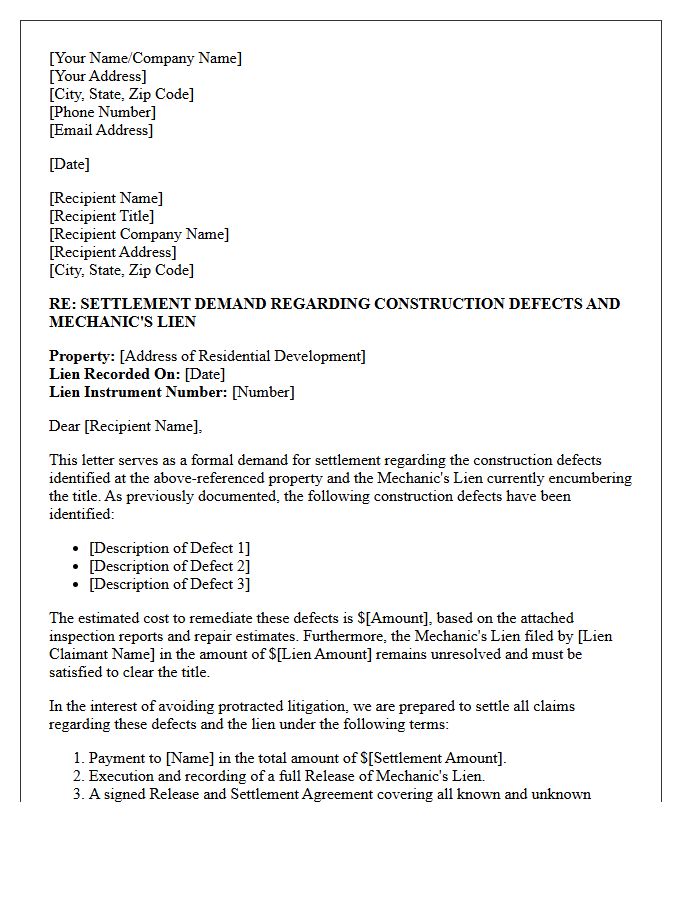 [Your Name/Company Name]
[Your Address]
[City, State, Zip Code]
[Phone Number]
[Email Address]

[Date]

[Recipient Name]
[Recipient Title]
[Recipient Company Name]
[Recipient Address]
[City, State, Zip Code]

RE: SETTLEMENT DEMAND REGARDING CONSTRUCTION DEFECTS AND MECHANIC'S LIEN

Property: [Address of Residential Development]
Lien Recorded On: [Date]
Lien Instrument Number: [Number]

Dear [Recipient Name],

This letter serves as a formal demand for settlement regarding the construction defects identified at the above-referenced property and the Mechanic's Lien currently encumbering the title. As previously documented, the following construction defects have been identified:

• [Description of Defect 1]
• [Description of Defect 2]
• [Description of Defect 3]

The estimated cost to remediate these defects is $[Amount], based on the attached inspection reports and repair estimates. Furthermore, the Mechanic's Lien filed by [Lien Claimant Name] in the amount of $[Lien Amount] remains unresolved and must be satisfied to clear the title.

In the interest of avoiding protracted litigation, we are prepared to settle all claims regarding these defects and the lien under the following terms:

1. Payment to [Name] in the total amount of $[Settlement Amount].
2. Execution and recording of a full Release of Mechanic's Lien.
3. A signed Release and Settlement Agreement covering all known and unknown